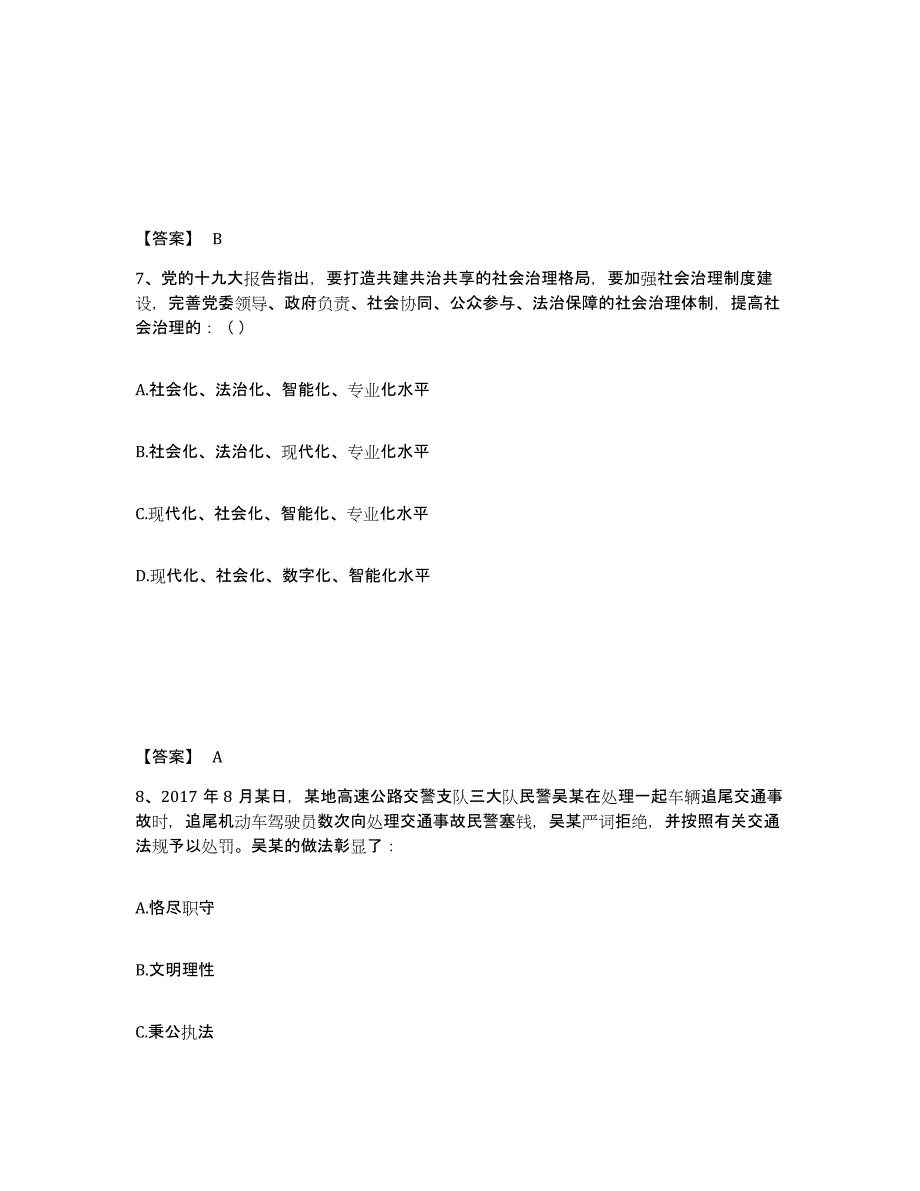 【答案】 B

7、党的十九大报告指出，要打造共建共治共享的社会治理格局，要加强社会治理制度建设，完善党委领导、政府负责、社会协同、公众参与、法治保障的社会治理体制，提高社会治理的：（ ）

A.社会化、法治化、智能化、专业化水平

B.社会化、法治化、现代化、专业化水平

C.现代化、社会化、智能化、专业化水平

D.现代化、社会化、数字化、智能化水平

【答案】 A

8、2017 年 8 月某日，某地高速公路交警支队三大队民警吴某在处理一起车辆追尾交通事故时，追尾机动车驾驶员数次向处理交通事故民警塞钱，吴某严词拒绝，并按照有关交通法规予以处罚。吴某的做法彰显了：

A.恪尽职守

B.文明理性

C.秉公执法